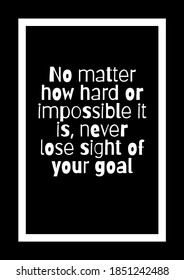 No matter how hard or impossible it is, never lose sight of your goal

shutterstock.com · 1851242488